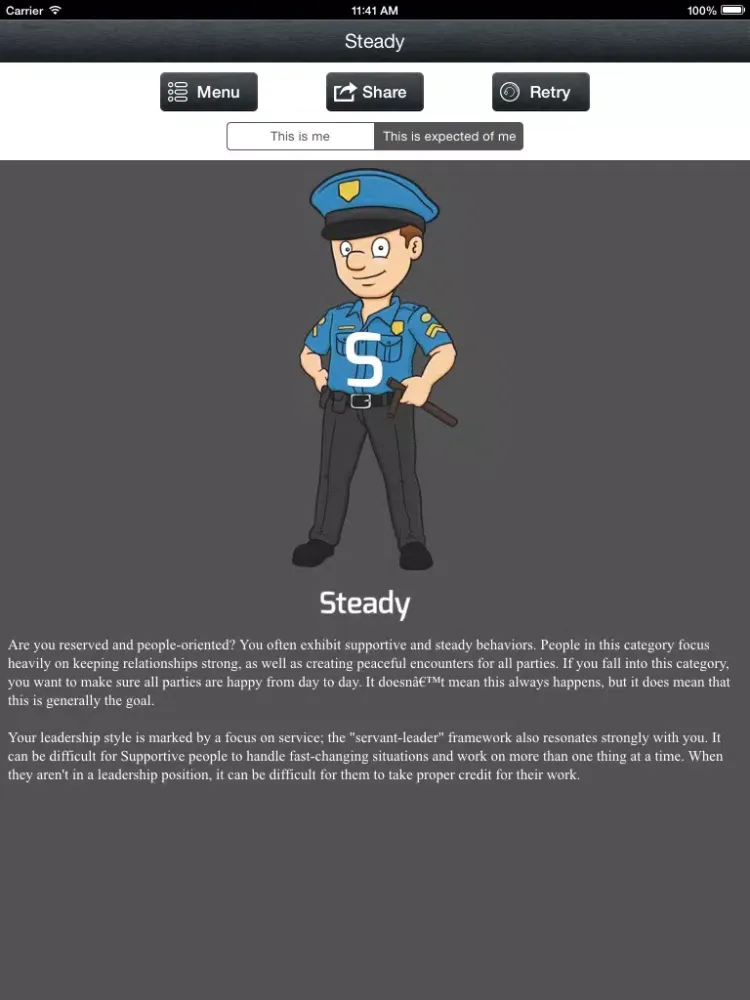 Carrier 11:41 AM 100%

Steady

Menu Share Retry

This is me This is expected of me

S

Steady

Are you reserved and people-oriented? You often exhibit supportive and steady behaviors. People in this category focus heavily on keeping relationships strong, as well as creating peaceful encounters for all parties. If you fall into this category, you want to make sure all parties are happy from day to day. It doesnâ€™t mean this always happens, but it does mean that this is generally the goal.

Your leadership style is marked by a focus on service; the "servant-leader" framework also resonates strongly with you. It can be difficult for Supportive people to handle fast-changing situations and work on more than one thing at a time. When they aren't in a leadership position, it can be difficult for them to take proper credit for their work.